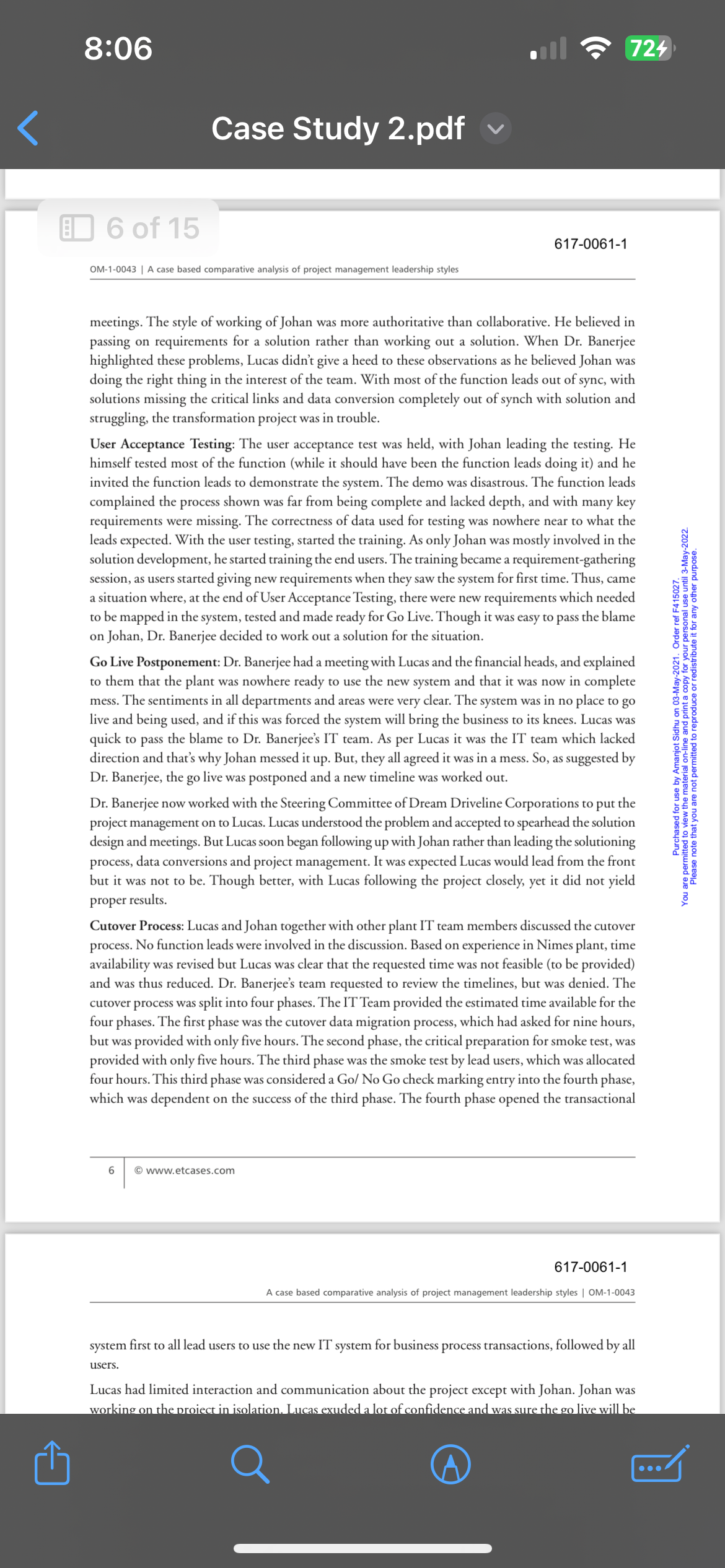 8:06

72

Case Study 2.pdf

6 of 15

617-0061-1

OM-1-0043 | A case based comparative analysis of project management leadership styles

meetings. The style of working of Johan was more authoritative than collaborative. He believed in passing on requirements for a solution rather than working out a solution. When Dr. Banerjee highlighted these problems, Lucas didn't give a heed to these observations as he believed Johan was doing the right thing in the interest of the team. With most of the function leads out of sync, with solutions missing the critical links and data conversion completely out of synch with solution and struggling, the transformation project was in trouble.

User Acceptance Testing: The user acceptance test was held, with Johan leading the testing. He himself tested most of the function (while it should have been the function leads doing it) and he invited the function leads to demonstrate the system. The demo was disastrous. The function leads complained the process shown was far from being complete and lacked depth, and with many key requirements were missing. The correctness of data used for testing was nowhere near to what the leads expected. With the user testing, started the training. As only Johan was mostly involved in the solution development, he started training the end users. The training became a requirement-gathering session, as users started giving new requirements when they saw the system for first time. Thus, came a situation where, at the end of User Acceptance Testing, there were new requirements which needed to be mapped in the system, tested and made ready for Go Live. Though it was easy to pass the blame on Johan, Dr. Banerjee decided to work out a solution for the situation.

Go Live Postponement: Dr. Banerjee had a meeting with Lucas and the financial heads, and explained to them that the plant was nowhere ready to use the new system and that it was now in complete mess. The sentiments in all departments and areas were very clear. The system was in no place to go live and being used, and if this was forced the system will bring the business to its knees. Lucas was quick to pass the blame to Dr. Banerjee's IT team. As per Lucas it was the IT team which lacked direction and that's why Johan messed it up. But, they all agreed it was in a mess. So, as suggested by Dr. Banerjee, the go live was postponed and a new timeline was worked out.

Dr. Banerjee now worked with the Steering Committee of Dream Driveline Corporations to put the project management on to Lucas. Lucas understood the problem and accepted to spearhead the solution design and meetings. But Lucas soon began following up with Johan rather than leading the solutioning process, data conversions and project management. It was expected Lucas would lead from the front but it was not to be. Though better, with Lucas following the project closely, yet it did not yield proper results.

Cutover Process: Lucas and Johan together with other plant IT team members discussed the cutover process. No function leads were involved in the discussion. Based on experience in Nimes plant, time availability was revised but Lucas was clear that the requested time was not feasible (to be provided) and was thus reduced. Dr. Banerjee's team requested to review the timelines, but was denied. The cutover process was split into four phases. The IT Team provided the estimated time available for the four phases. The first phase was the cutover data migration process, which had asked for nine hours, but was provided with only five hours. The second phase, the critical preparation for smoke test, was provided with only five hours. The third phase was the smoke test by lead users, which was allocated four hours. This third phase was considered a Go/ No Go check marking entry into the fourth phase, which was dependent on the success of the third phase. The fourth phase opened the transactional

Purchased for use by Amanjot Sidhu on 03-May-2021. Order ref F415027.
You are permitted to view the material on-line and print a copy for your personal use until 3-May-2022.
Please note that you are not permitted to reproduce or redistribute it for any other purpose.

6 | © www.etcases.com

617-0061-1

A case based comparative analysis of project management leadership styles | OM-1-0043

system first to all lead users to use the new IT system for business process transactions, followed by all users.

Lucas had limited interaction and communication about the project except with Johan. Johan was working on the project in isolation. Lucas exuded a lot of confidence and was sure the go live will be